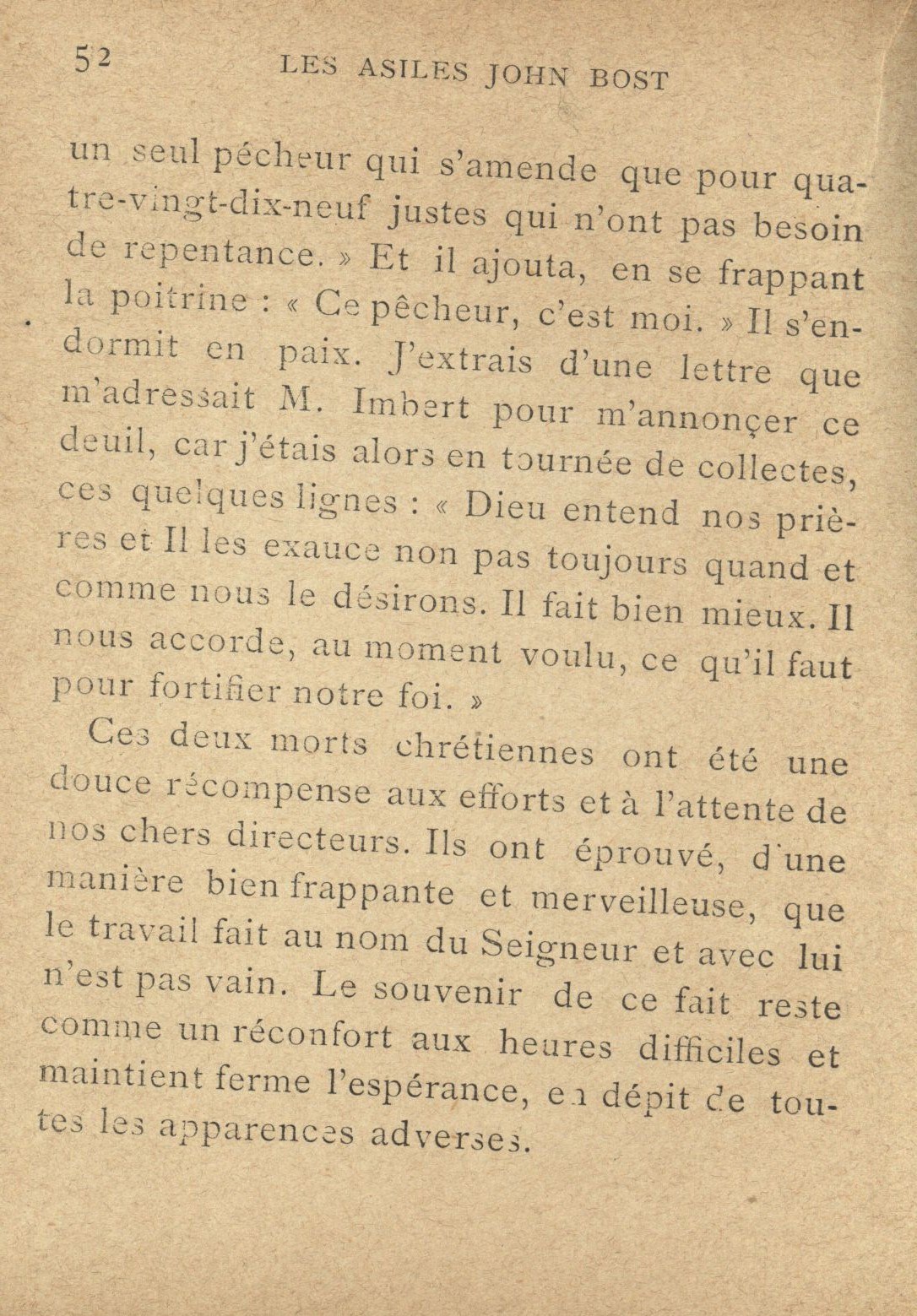 52 LES ASILES JOHN BOST

un seul pécheur qui s'amende que pour quatre-vingt-dix-neuf justes qui n'ont pas besoin de repentance. » Et il ajouta, en se frappant la poitrine : « Ce pêcheur, c'est moi. » Il s'endormit en paix. J'extrais d'une lettre que m'adressait M. Imbert pour m'annonçer ce deuil, car j'étais alors en tournée de collectes, ces quelques lignes : « Dieu entend nos prières et Il les exauce non pas toujours quand et comme nous le désirons. Il fait bien mieux. Il nous accorde, au moment voulu, ce qu'il faut pour fortifier notre foi. »

Ces deux morts chrétiennes ont été une douce récompense aux efforts et à l'attente de nos chers directeurs. Ils ont éprouvé, d'une manière bien frappante et merveilleuse, que le travail fait au nom du Seigneur et avec lui n'est pas vain. Le souvenir de ce fait reste comme un réconfort aux heures difficiles et maintient ferme l'espérance, en dépit de toutes les apparences adverses.